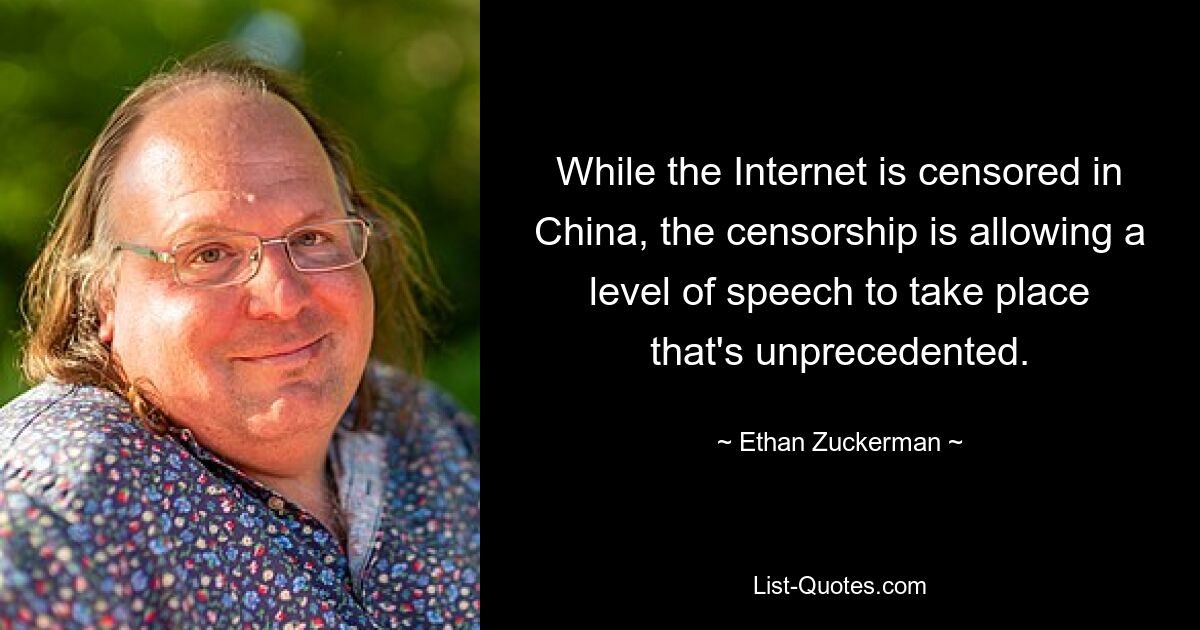 While the Internet is censored in China, the censorship is allowing a level of speech to take place that's unprecedented.

~ Ethan Zuckerman ~

List-Quotes.com